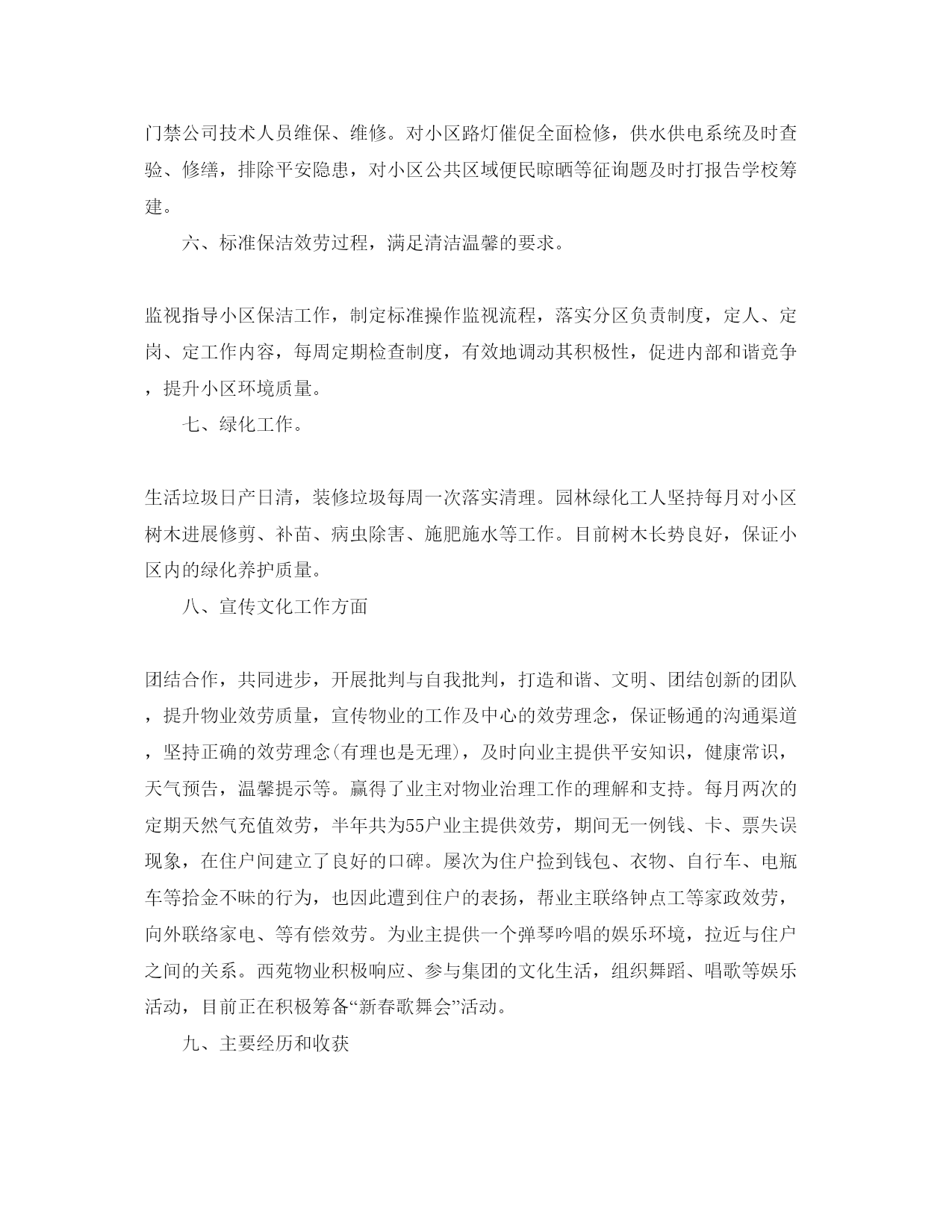 门禁公司技术人员维保、维修。对小区路灯催促全面检修，供水供电系统及时查验、修缮，排除平安隐患，对小区公共区域便民晾晒等征询题及时打报告学校筹建。

六、标准保洁效劳过程，满足清洁温馨的要求。

监视指导小区保洁工作，制定标准操作监视流程，落实分区负责制度，定人、定岗、定工作内容，每周定期检查制度，有效地调动其积极性，促进内部和谐竞争，提升小区环境质量。

七、绿化工作。

生活垃圾日产日清，装修垃圾每周一次落实清理。园林绿化工人坚持每月对小区树木进展修剪、补苗、病虫除害、施肥施水等工作。目前树木长势良好，保证小区内的绿化养护质量。

八、宣传文化工作方面

团结合作，共同进步，开展批判与自我批判，打造和谐、文明、团结创新的团队，提升物业效劳质量，宣传物业的工作及中心的效劳理念，保证畅通的沟通渠道，坚持正确的效劳理念(有理也是无理)，及时向业主提供平安知识，健康常识，天气预告，温馨提示等。赢得了业主对物业治理工作的理解和支持。每月两次的定期天然气充值效劳，半年共为55户业主提供效劳，期间无一例钱、卡、票失误现象，在住户间建立了良好的口碑。屡次为住户捡到钱包、衣物、自行车、电瓶车等拾金不昧的行为，也因此遭到住户的表扬，帮业主联络钟点工等家政效劳，向外联络家电、等有偿效劳。为业主提供一个弹琴吟唱的娱乐环境，拉近与住户之间的关系。西苑物业积极响应、参与集团的文化生活，组织舞蹈、唱歌等娱乐活动，目前正在积极筹备“新春歌舞会”活动。

九、主要经历和收获